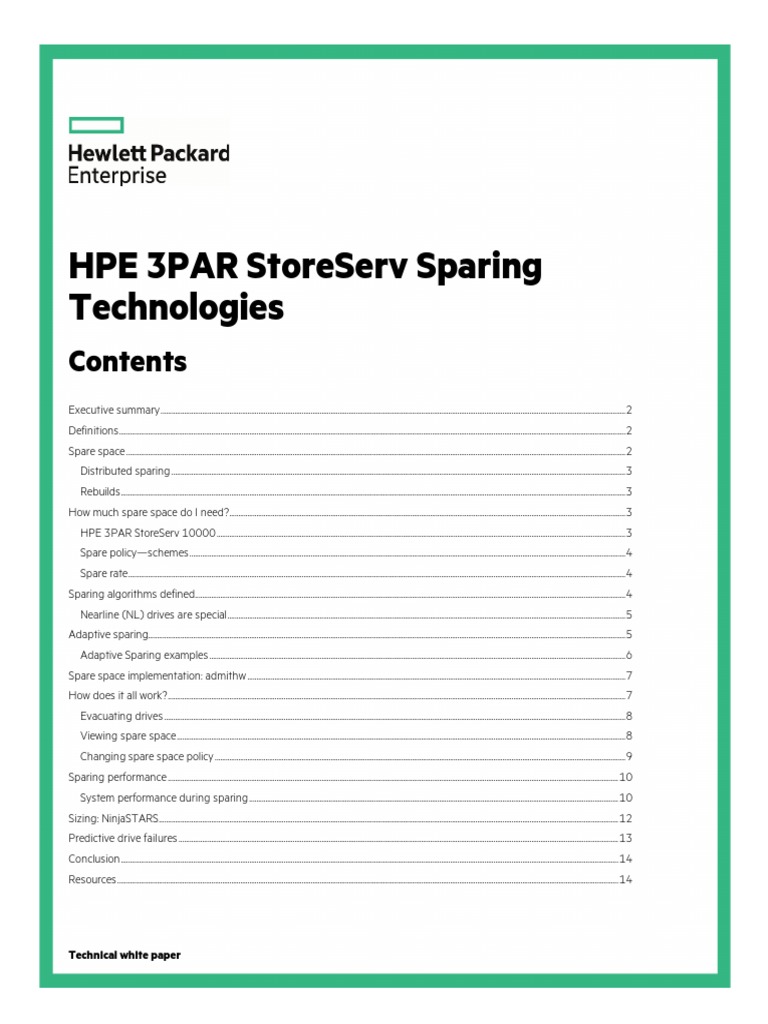 Hewlett Packard Enterprise

HPE 3PAR StoreServ Sparing Technologies

Contents

Executive summary 2
Definitions 2
Spare space 2
Distributed sparing 3
Rebuilds 3
How much spare space do I need? 3
HPE 3PAR StoreServ 10000 3
Spare policy—schemes 4
Spare rate 4
Sparing algorithms defined 4
Nearline (NL) drives are special 5
Adaptive sparing 5
Adaptive Sparing examples 6
Spare space implementation: admithw 7
How does it all work? 7
Evacuating drives 8
Viewing spare space 8
Changing spare space policy 9
Sparing performance 10
System performance during sparing 10
Sizing: NinjaSTARS 12
Predictive drive failures 13
Conclusion 14
Resources 14

Technical white paper